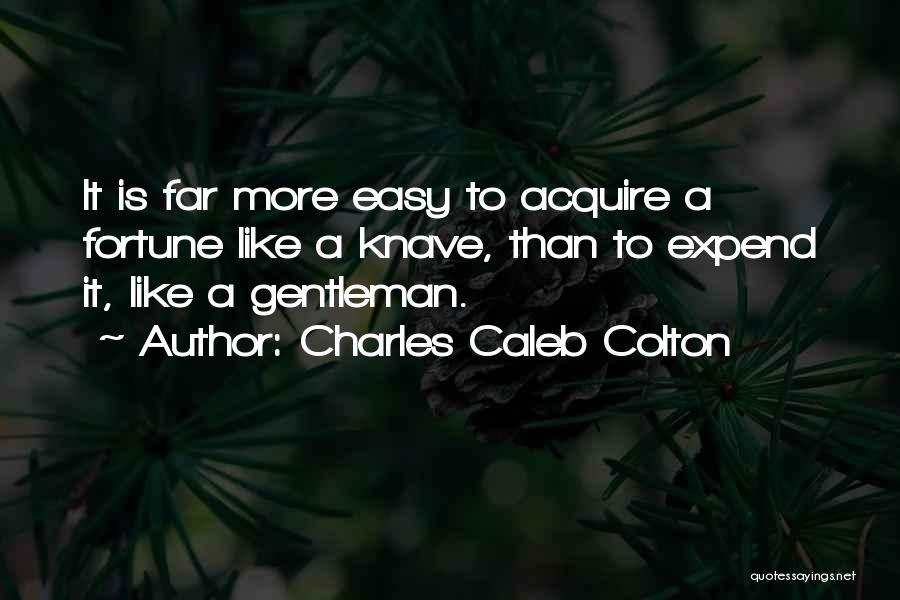 It is far more easy to acquire a fortune like a knave, than to expend it, like a gentleman.

~ Author: Charles Caleb Colton

quotessayings.net